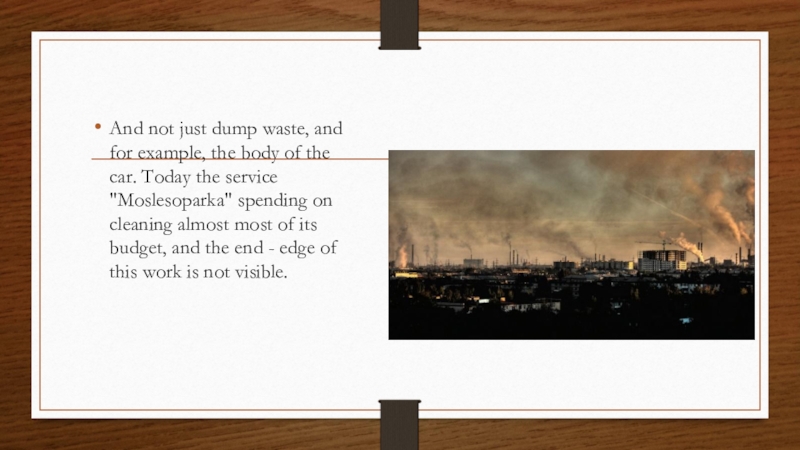 • And not just dump waste, and for example, the body of the car. Today the service "Moslesoparka" spending on cleaning almost most of its budget, and the end - edge of this work is not visible.